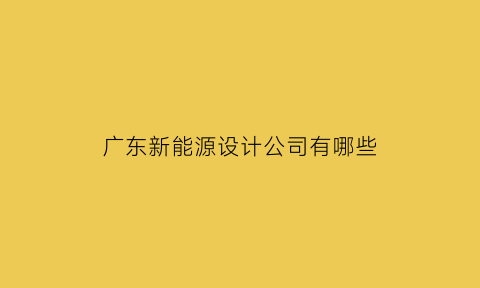 广东新能源设计公司有哪些